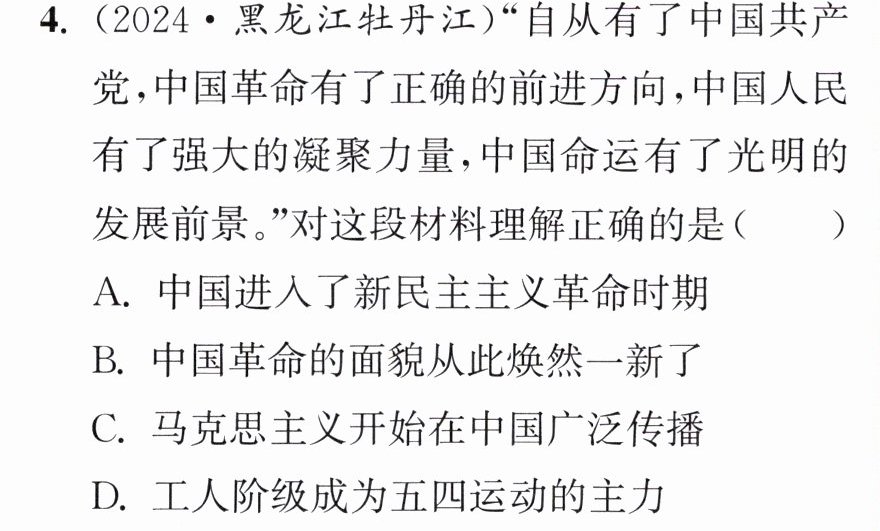 4.(2024·黑龙江牡丹江)“自从有了中国共产党,中国革命有了正确的前进方向,中国人民有了强大的凝聚力量,中国命运有了光明的发展前景。”对这段材料理解正确的是(　　)

A.中国进入了新民主主义革命时期

B.中国革命的面貌从此焕然一新了

C.马克思主义开始在中国广泛传播

D.工人阶级成为五四运动的主力